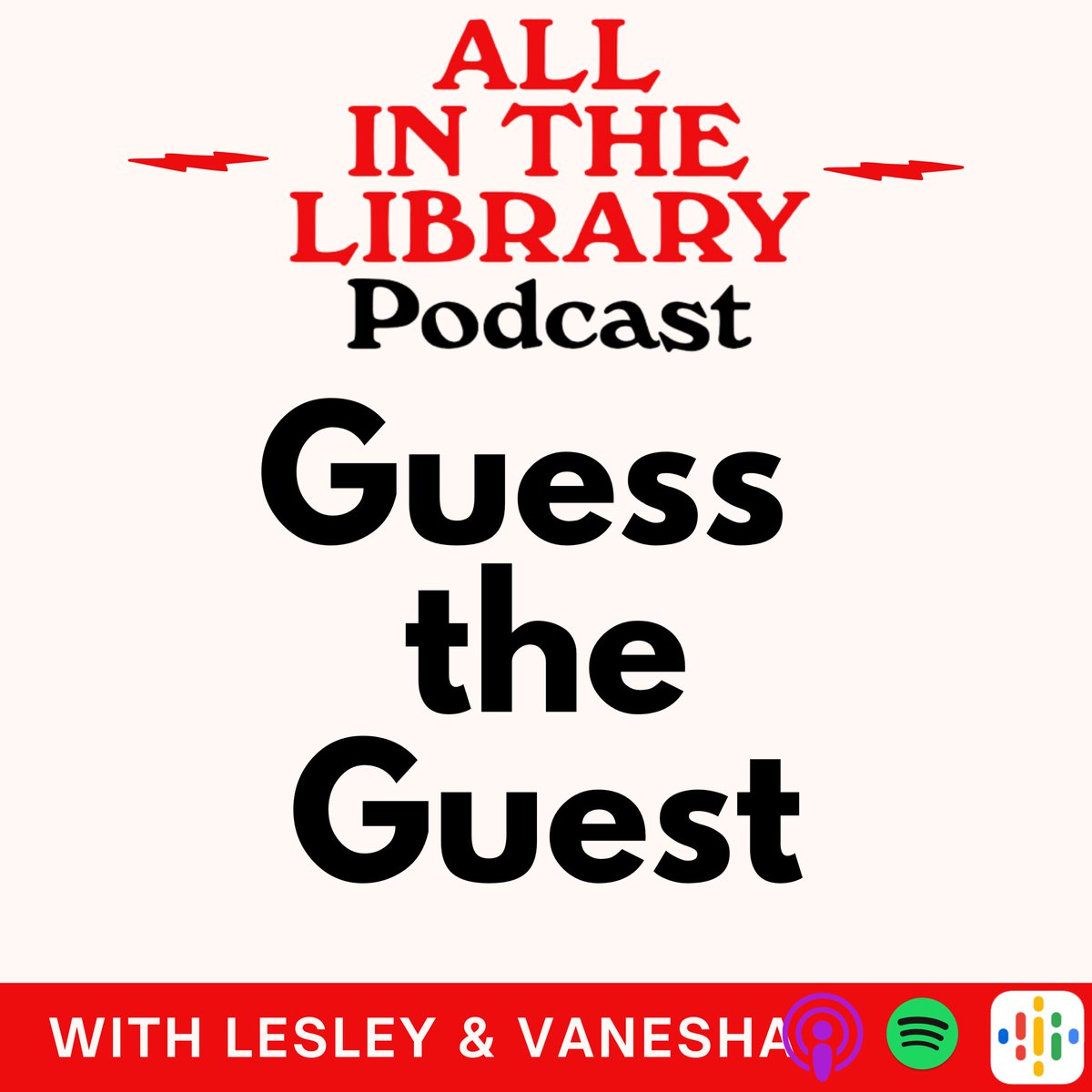 ALL IN THE LIBRARY
Podcast

Guess the Guest

WITH LESLEY & VANESHA